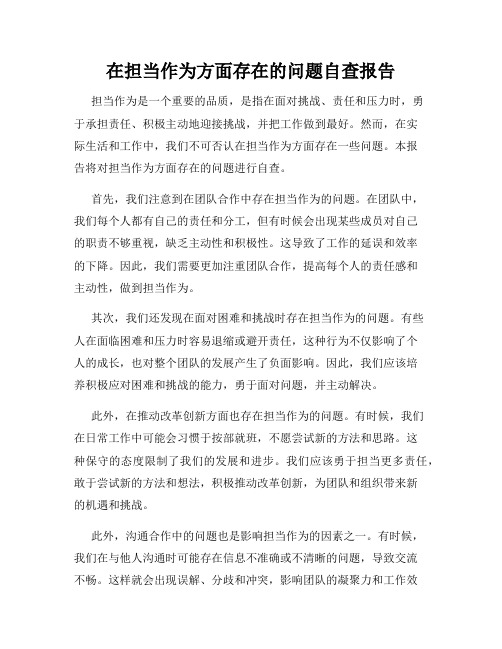 在担当作为方面存在的问题自查报告

担当作为是一个重要的品质，是指在面对挑战、责任和压力时，勇于承担责任、积极主动地迎接挑战，并把工作做到最好。然而，在实际生活和工作中，我们不可否认在担当作为方面存在一些问题。本报告将对担当作为方面存在的问题进行自查。

首先，我们注意到在团队合作中存在担当作为的问题。在团队中，我们每个人都有自己的责任和分工，但有时候会出现某些成员对自己的职责不够重视，缺乏主动性和积极性。这导致了工作的延误和效率的下降。因此，我们需要更加注重团队合作，提高每个人的责任感和主动性，做到担当作为。

其次，我们还发现在面对困难和挑战时存在担当作为的问题。有些人在面临困难和压力时容易退缩或避开责任，这种行为不仅影响了个人的成长，也对整个团队的发展产生了负面影响。因此，我们应该培养积极应对困难和挑战的能力，勇于面对问题，并主动解决。

此外，在推动改革创新方面也存在担当作为的问题。有时候，我们在日常工作中可能会习惯于按部就班，不愿尝试新的方法和思路。这种保守的态度限制了我们的发展和进步。我们应该勇于担当更多责任，敢于尝试新的方法和想法，积极推动改革创新，为团队和组织带来新的机遇和挑战。

此外，沟通合作中的问题也是影响担当作为的因素之一。有时候，我们在与他人沟通时可能存在信息不准确或不清晰的问题，导致交流不畅。这样就会出现误解、分歧和冲突，影响团队的凝聚力和工作效